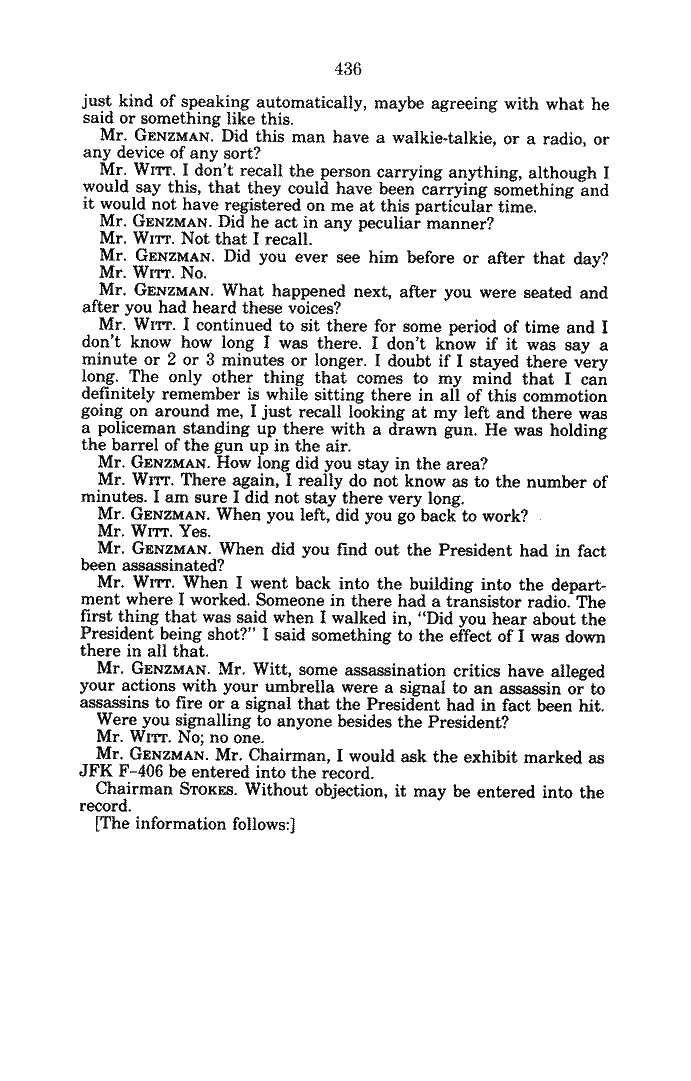 436

just kind of speaking automatically, maybe agreeing with what he said or something like this.

Mr. GENZMAN. Did this man have a walkie-talkie, or a radio, or any device of any sort?

Mr. WITT. I don't recall the person carrying anything, although I would say this, that they could have been carrying something and it would not have registered on me at this particular time.

Mr. GENZMAN. Did he act in any peculiar manner?

Mr. WITT. Not that I recall.

Mr. GENZMAN. Did you ever see him before or after that day?

Mr. WITT. No.

Mr. GENZMAN. What happened next, after you were seated and after you had heard these voices?

Mr. WITT. I continued to sit there for some period of time and I don't know how long I was there. I don't know if it was say a minute or 2 or 3 minutes or longer. I doubt if I stayed there very long. The only other thing that comes to my mind that I can definitely remember is while sitting there in all of this commotion going on around me, I just recall looking at my left and there was a policeman standing up there with a drawn gun. He was holding the barrel of the gun up in the air.

Mr. GENZMAN. How long did you stay in the area?

Mr. WITT. There again, I really do not know as to the number of minutes. I am sure I did not stay there very long.

Mr. GENZMAN. When you left, did you go back to work?

Mr. WITT. Yes.

Mr. GENZMAN. When did you find out the President had in fact been assassinated?

Mr. WITT. When I went back into the building into the department where I worked. Someone in there had a transistor radio. The first thing that was said when I walked in, "Did you hear about the President being shot?" I said something to the effect of I was down there in all that.

Mr. GENZMAN. Mr. Witt, some assassination critics have alleged your actions with your umbrella were a signal to an assassin or to assassins to fire or a signal that the President had in fact been hit.

Were you signalling to anyone besides the President?

Mr. WITT. No; no one.

Mr. GENZMAN. Mr. Chairman, I would ask the exhibit marked as JFK F-406 be entered into the record.

Chairman STOKES. Without objection, it may be entered into the record.

[The information follows:]